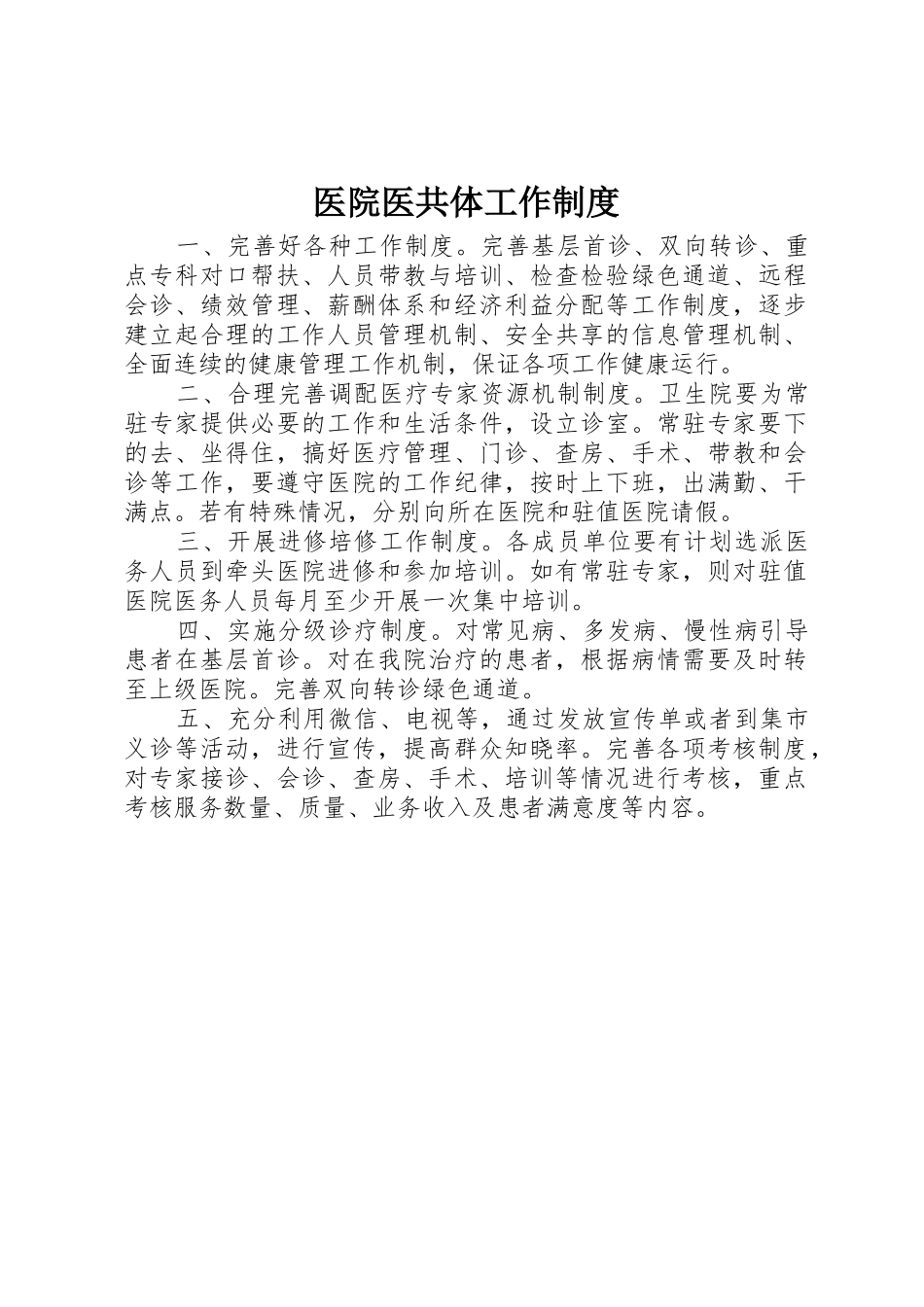 医院医共体工作制度

一、完善好各种工作制度。完善基层首诊、双向转诊、重点专科对口帮扶、人员带教与培训、检查检验绿色通道、远程会诊、绩效管理、薪酬体系和经济利益分配等工作制度，逐步建立起合理的工作人员管理机制、安全共享的信息管理机制、全面连续的健康管理工作机制，保证各项工作健康运行。

二、合理完善调配医疗专家资源机制制度。卫生院要为常驻专家提供必要的工作和生活条件，设立诊室。常驻专家要下的去、坐得住，搞好医疗管理、门诊、查房、手术、带教和会诊等工作，要遵守医院的工作纪律，按时上下班，出满勤、干满点。若有特殊情况，分别向所在医院和驻值医院请假。

三、开展进修培修工作制度。各成员单位要有计划选派医务人员到牵头医院进修和参加培训。如有常驻专家，则对驻值医院医务人员每月至少开展一次集中培训。

四、实施分级诊疗制度。对常见病、多发病、慢性病引导患者在基层首诊。对在我院治疗的患者，根据病情需要及时转至上级医院。完善双向转诊绿色通道。

五、充分利用微信、电视等，通过发放宣传单或者到集市义诊等活动，进行宣传，提高群众知晓率。完善各项考核制度，对专家接诊、会诊、查房、手术、培训等情况进行考核，重点考核服务数量、质量、业务收入及患者满意度等内容。